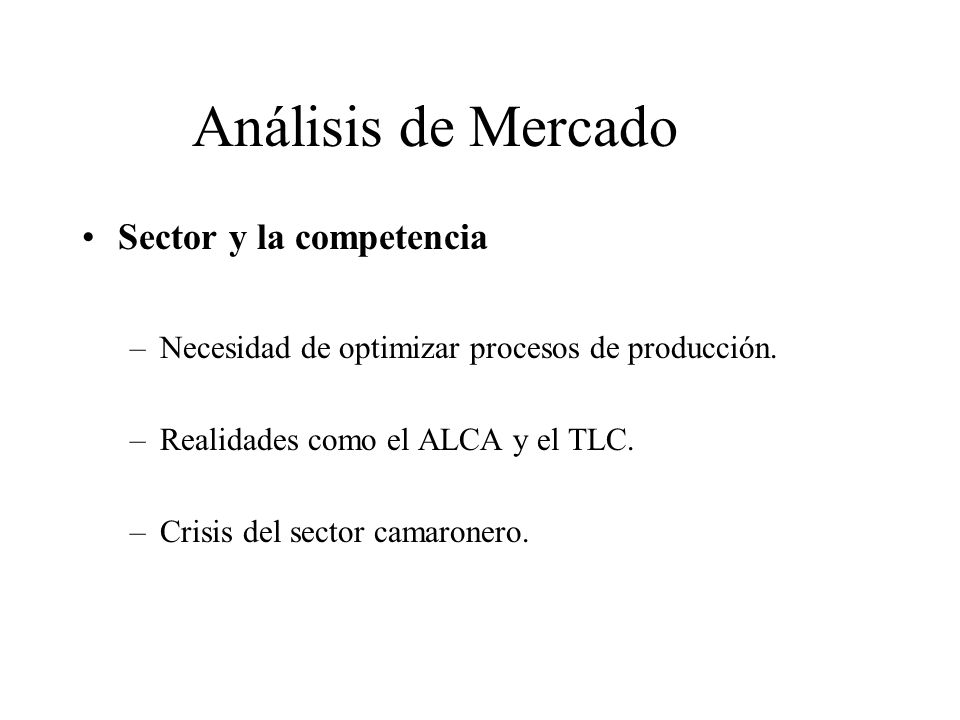 Análisis de Mercado

• Sector y la competencia

– Necesidad de optimizar procesos de producción.

– Realidades como el ALCA y el TLC.

– Crisis del sector camaronero.